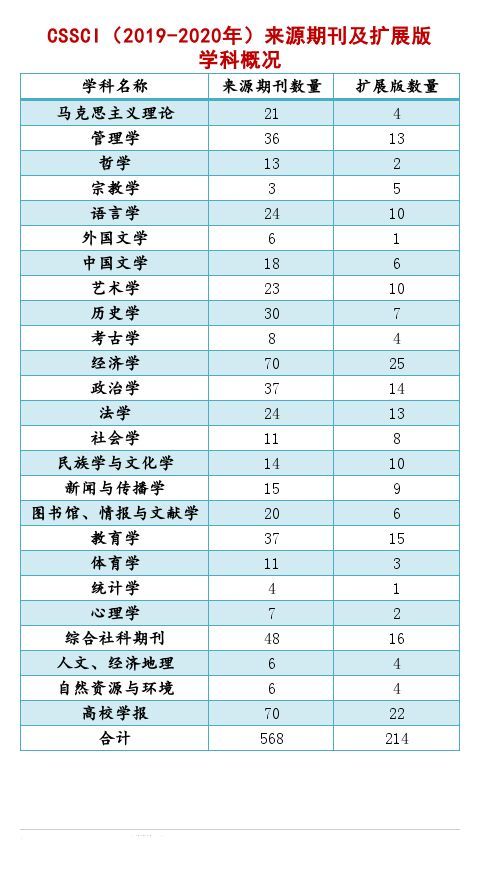 CSSCI（2019-2020年）来源期刊及扩展版学科概况

| 学科名称 | 来源期刊数量 | 扩展版数量 |
|---|---|---|
| 马克思主义理论 | 21 | 4 |
| 管理学 | 36 | 13 |
| 哲学 | 13 | 2 |
| 宗教学 | 3 | 5 |
| 语言学 | 24 | 10 |
| 外国文学 | 6 | 1 |
| 中国文学 | 18 | 6 |
| 艺术学 | 23 | 10 |
| 历史学 | 30 | 7 |
| 考古学 | 8 | 4 |
| 经济学 | 70 | 25 |
| 政治学 | 37 | 14 |
| 法学 | 24 | 13 |
| 社会学 | 11 | 8 |
| 民族学与文化学 | 14 | 10 |
| 新闻与传播学 | 15 | 9 |
| 图书馆、情报与文献学 | 20 | 6 |
| 教育学 | 37 | 15 |
| 体育学 | 11 | 3 |
| 统计学 | 4 | 1 |
| 心理学 | 7 | 2 |
| 综合社科期刊 | 48 | 16 |
| 人文、经济地理 | 6 | 4 |
| 自然资源与环境 | 6 | 4 |
| 高校学报 | 70 | 22 |
| 合计 | 568 | 214 |